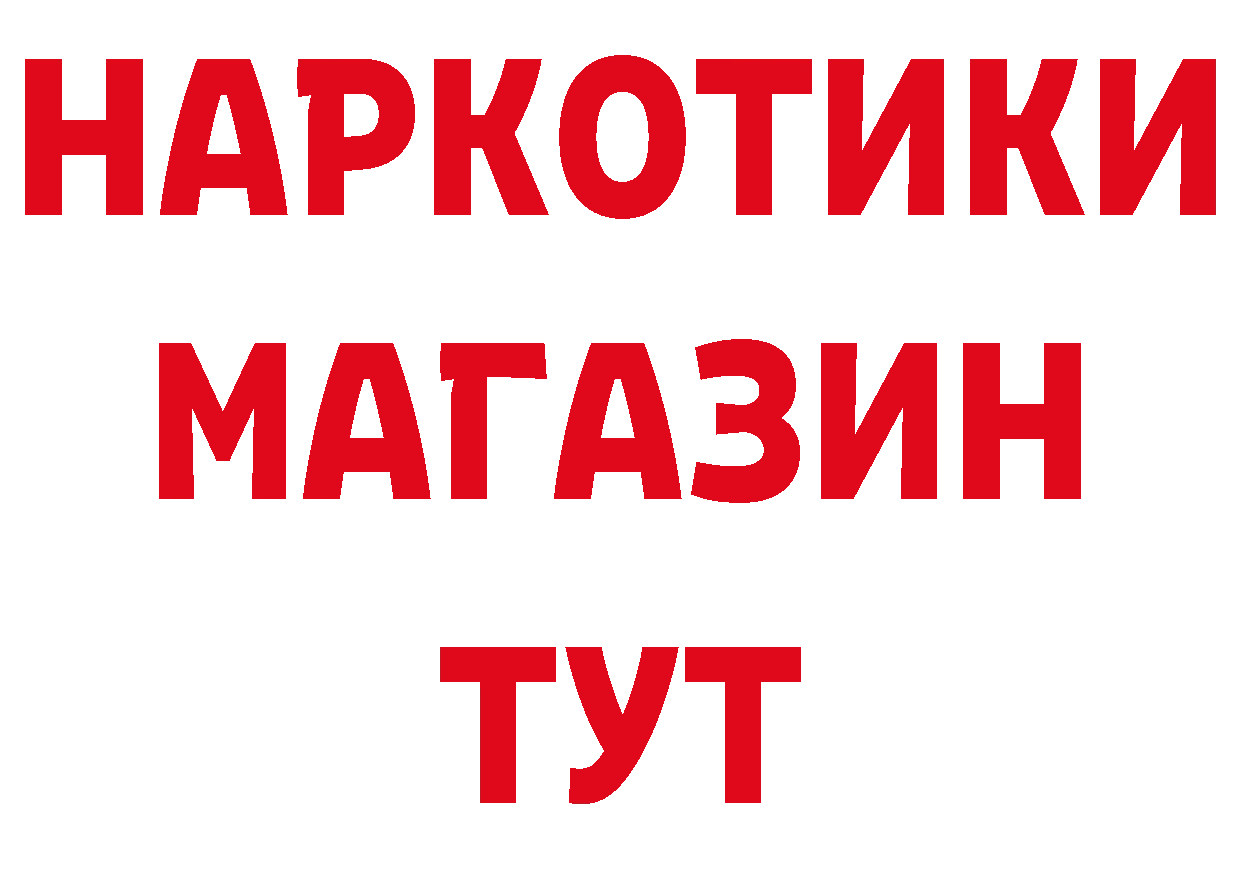 НАРКОТИКИ
МАГАЗИН
ТУТ